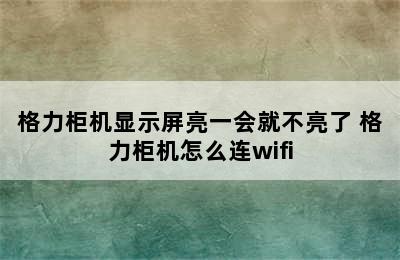 格力柜机显示屏亮一会就不亮了 格力柜机怎么连wifi